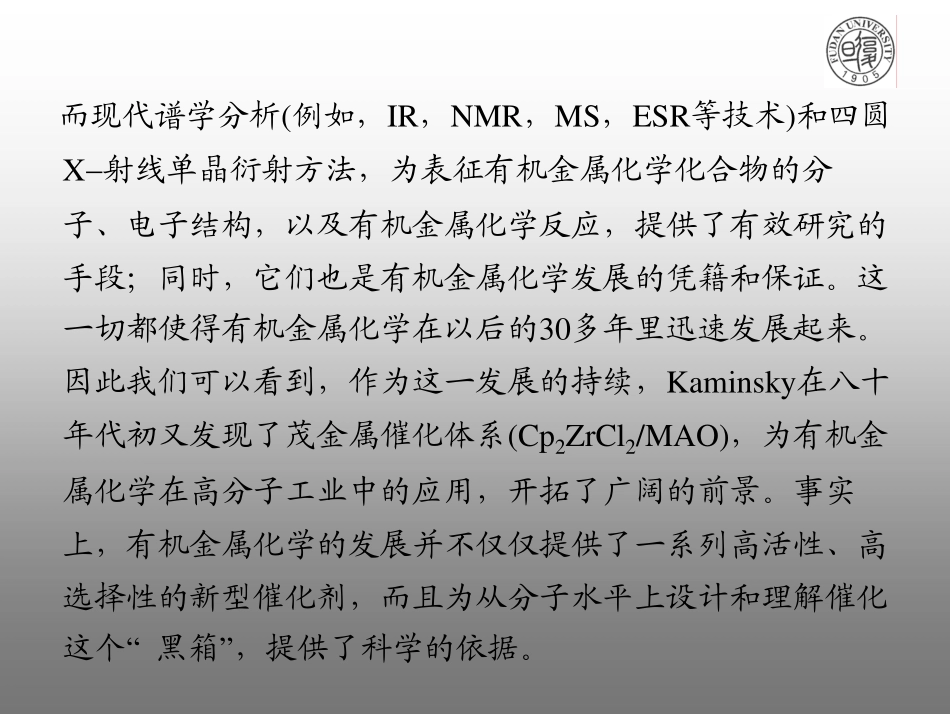 FUDAN UNIVERSITY 1905

而现代谱学分析(例如，IR，NMR，MS，ESR等技术)和四圆X–射线单晶衍射方法，为表征有机金属化学化合物的分子、电子结构，以及有机金属化学反应，提供了有效研究的手段；同时，它们也是有机金属化学发展的凭籍和保证。这一切都使得有机金属化学在以后的30多年里迅速发展起来。因此我们可以看到，作为这一发展的持续，Kaminsky在八十年代初又发现了茂金属催化体系($Cp_2ZrCl_2$/MAO)，为有机金属化学在高分子工业中的应用，开拓了广阔的前景。事实上，有机金属化学的发展并不仅仅提供了一系列高活性、高选择性的新型催化剂，而且为从分子水平上设计和理解催化这个“ 黑箱”，提供了科学的依据。